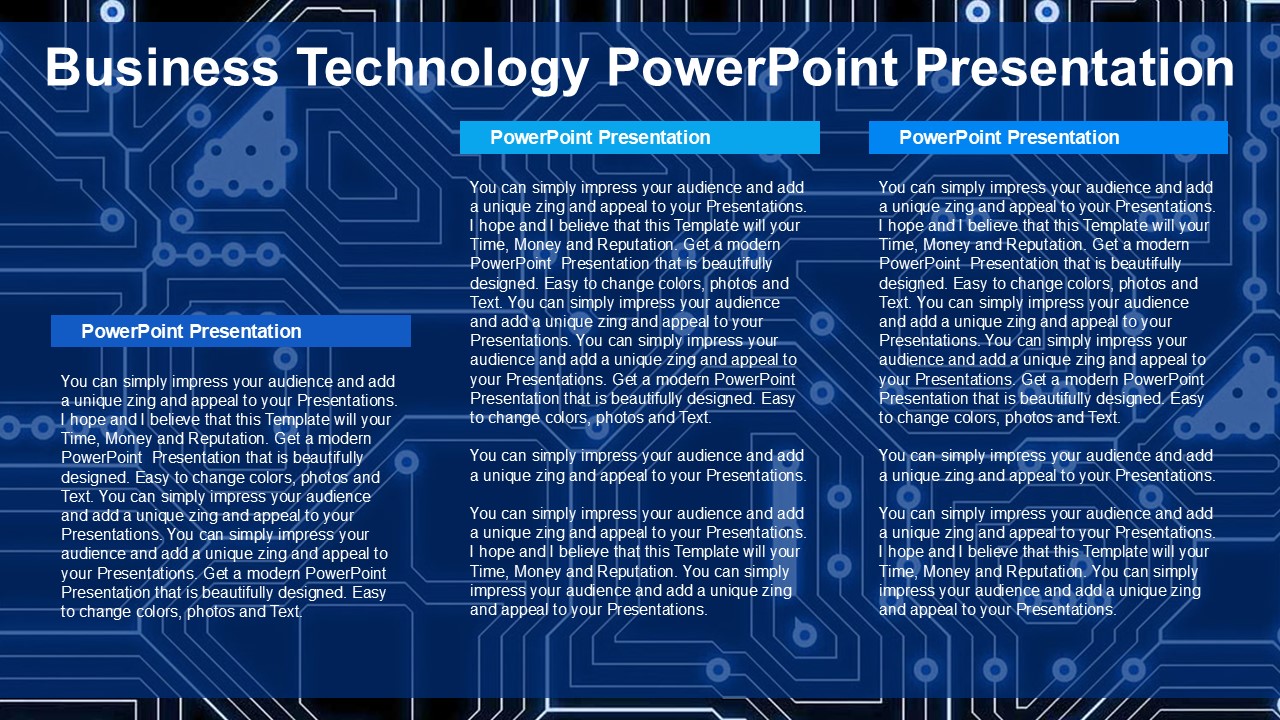 Business Technology PowerPoint Presentation

PowerPoint Presentation

You can simply impress your audience and add a unique zing and appeal to your Presentations. I hope and I believe that this Template will your Time, Money and Reputation. Get a modern PowerPoint Presentation that is beautifully designed. Easy to change colors, photos and Text. You can simply impress your audience and add a unique zing and appeal to your Presentations. You can simply impress your audience and add a unique zing and appeal to your Presentations. Get a modern PowerPoint Presentation that is beautifully designed. Easy to change colors, photos and Text.

PowerPoint Presentation

You can simply impress your audience and add a unique zing and appeal to your Presentations. I hope and I believe that this Template will your Time, Money and Reputation. Get a modern PowerPoint Presentation that is beautifully designed. Easy to change colors, photos and Text. You can simply impress your audience and add a unique zing and appeal to your Presentations. You can simply impress your audience and add a unique zing and appeal to your Presentations. Get a modern PowerPoint Presentation that is beautifully designed. Easy to change colors, photos and Text.

You can simply impress your audience and add a unique zing and appeal to your Presentations.

You can simply impress your audience and add a unique zing and appeal to your Presentations. I hope and I believe that this Template will your Time, Money and Reputation. You can simply impress your audience and add a unique zing and appeal to your Presentations.

PowerPoint Presentation

You can simply impress your audience and add a unique zing and appeal to your Presentations. I hope and I believe that this Template will your Time, Money and Reputation. Get a modern PowerPoint Presentation that is beautifully designed. Easy to change colors, photos and Text. You can simply impress your audience and add a unique zing and appeal to your Presentations. You can simply impress your audience and add a unique zing and appeal to your Presentations. Get a modern PowerPoint Presentation that is beautifully designed. Easy to change colors, photos and Text.

You can simply impress your audience and add a unique zing and appeal to your Presentations.

You can simply impress your audience and add a unique zing and appeal to your Presentations. I hope and I believe that this Template will your Time, Money and Reputation. You can simply impress your audience and add a unique zing and appeal to your Presentations.